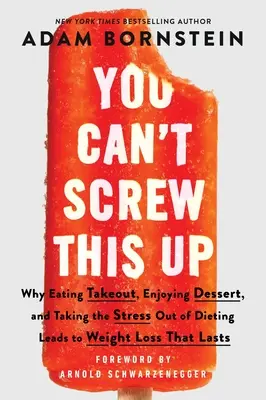 NEW YORK TIMES BESTSELLING AUTHOR
ADAM BORNSTEIN

YOU CAN'T SCREW THIS UP

Why Eating Takeout, Enjoying Dessert, and Taking the Stress Out of Dieting Leads to Weight Loss That Lasts

FOREWORD BY
ARNOLD SCHWARZENEGGER